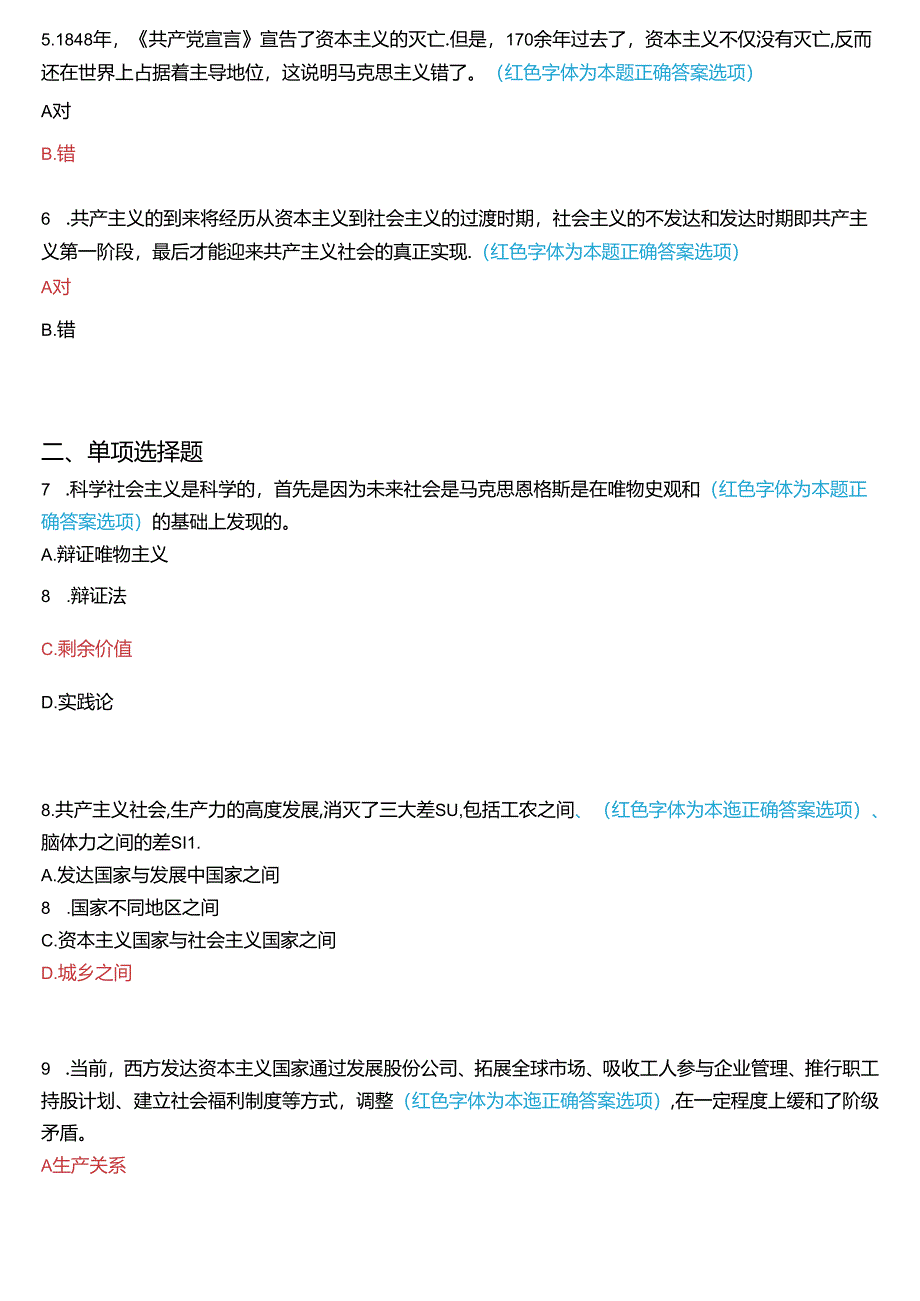 5.1848年，《共产党宣言》宣告了资本主义的灭亡.但是，170余年过去了，资本主义不仅没有灭亡,反而还在世界上占据着主导地位，这说明马克思主义错了。（红色字体为本题正确答案选项）

A对

B.错

6 .共产主义的到来将经历从资本主义到社会主义的过渡时期，社会主义的不发达和发达时期即共产主义第一阶段，最后才能迎来共产主义社会的真正实现.（红色字体为本题正确答案选项）

A对

B.错

二、单项选择题

7 .科学社会主义是科学的，首先是因为未来社会是马克思恩格斯是在唯物史观和（红色字体为本题正确答案选项）的基础上发现的。

A.辩证唯物主义

8 .辩证法

C.剩余价值

D.实践论

8.共产主义社会,生产力的高度发展,消灭了三大差SU,包括工农之间、（红色字体为本迤正确答案选项）、脑体力之间的差SI1.

A.发达国家与发展中国家之间

8 .国家不同地区之间

C.资本主义国家与社会主义国家之间

D.城乡之间

9 .当前，西方发达资本主义国家通过发展股份公司、拓展全球市场、吸收工人参与企业管理、推行职工持股计划、建立社会福利制度等方式，调整（红色字体为本迤正确答案选项）,在一定程度上缓和了阶级矛盾。

A生产关系